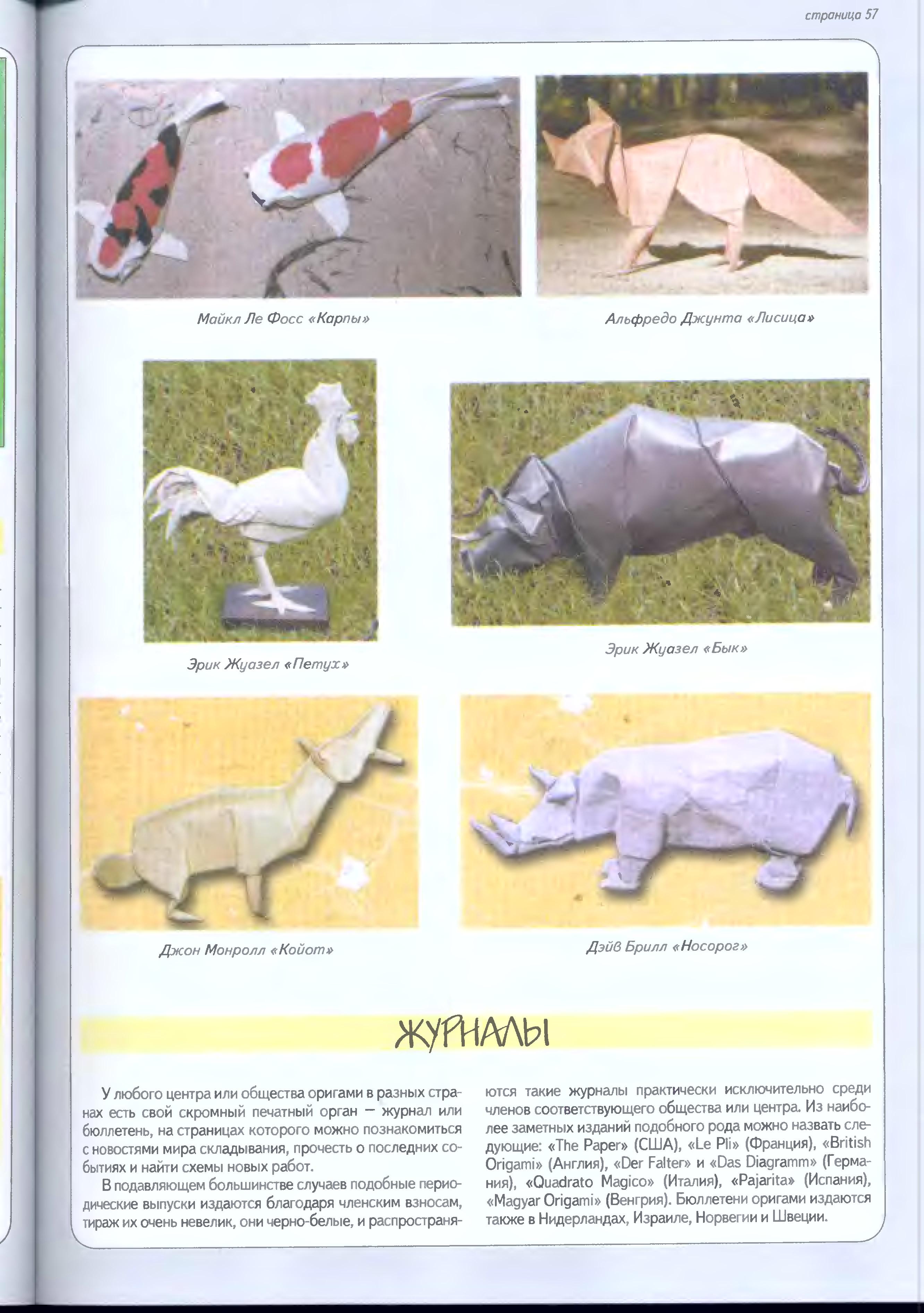 страница 57

Майкл Ле Фосс «Карпы»

Альфредо Джунта «Лисица»

Эрик Жуазел «Петух»

Эрик Жуазел «Бык»

Джон Монролл «Койот»

Дэйв Брилл «Носорог»

ЖУРНАЛЫ

У любого центра или общества оригами в разных странах есть свой скромный печатный орган — журнал или бюллетень, на страницах которого можно познакомиться с новостями мира складывания, прочесть о последних событиях и найти схемы новых работ.

В подавляющем большинстве случаев подобные периодические выпуски издаются благодаря членским взносам, тираж их очень невелик, они черно-белые, и распространяются такие журналы практически исключительно среди членов соответствующего общества или центра. Из наиболее заметных изданий подобного рода можно назвать следующие: «The Paper» (США), «Le Pli» (Франция), «British Origami» (Англия), «Der Falter» и «Das Diagramm» (Германия), «Quadrato Magico» (Италия), «Pajarita» (Испания), «Magyar Origami» (Венгрия). Бюллетени оригами издаются также в Нидерландах, Израиле, Норвегии и Швеции.